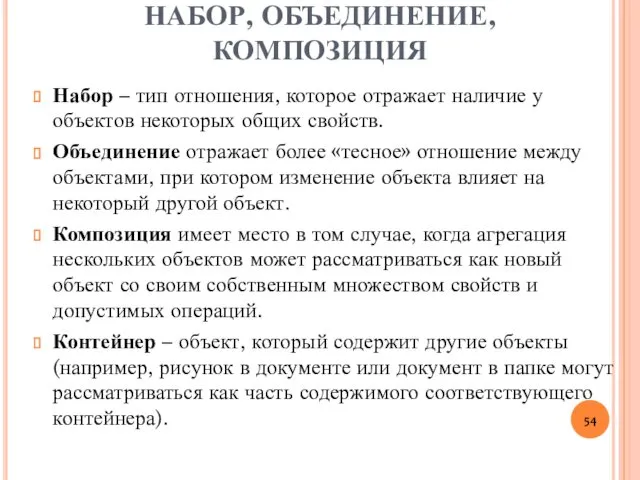 НАБОР, ОБЪЕДИНЕНИЕ, КОМПОЗИЦИЯ

Набор – тип отношения, которое отражает наличие у объектов некоторых общих свойств.

Объединение отражает более «тесное» отношение между объектами, при котором изменение объекта влияет на некоторый другой объект.

Композиция имеет место в том случае, когда агрегация нескольких объектов может рассматриваться как новый объект со своим собственным множеством свойств и допустимых операций.

Контейнер – объект, который содержит другие объекты (например, рисунок в документе или документ в папке могут рассматриваться как часть содержимого соответствующего контейнера).

54